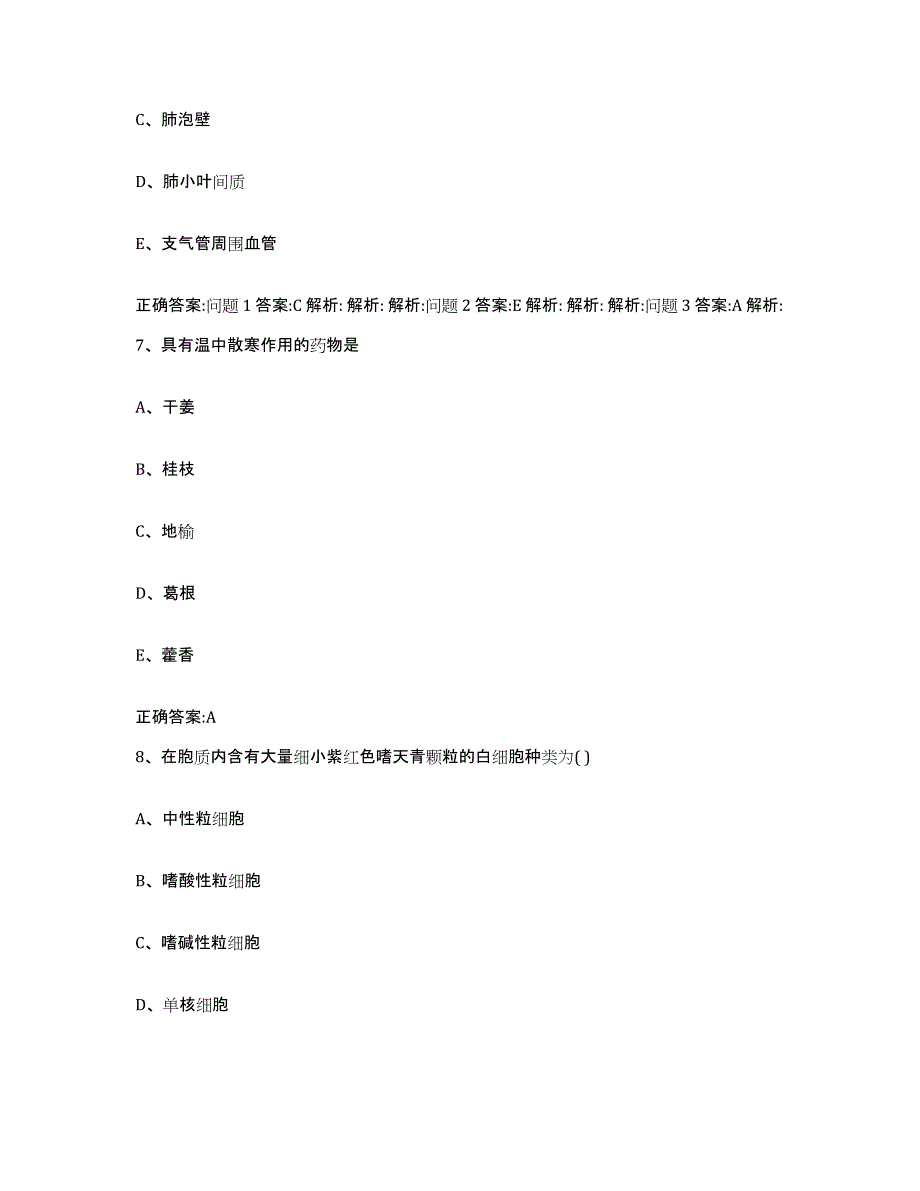 C、肺泡壁

D、肺小叶间质

E、支气管周围血管

正确答案:问题 1 答案:C 解析: 解析: 解析:问题 2 答案:E 解析: 解析: 解析:问题 3 答案:A 解析:

7、具有温中散寒作用的药物是

A、干姜

B、桂枝

C、地榆

D、葛根

E、藿香

正确答案:A

8、在胞质内含有大量细小紫红色嗜天青颗粒的白细胞种类为( )

A、中性粒细胞

B、嗜酸性粒细胞

C、嗜碱性粒细胞

D、单核细胞